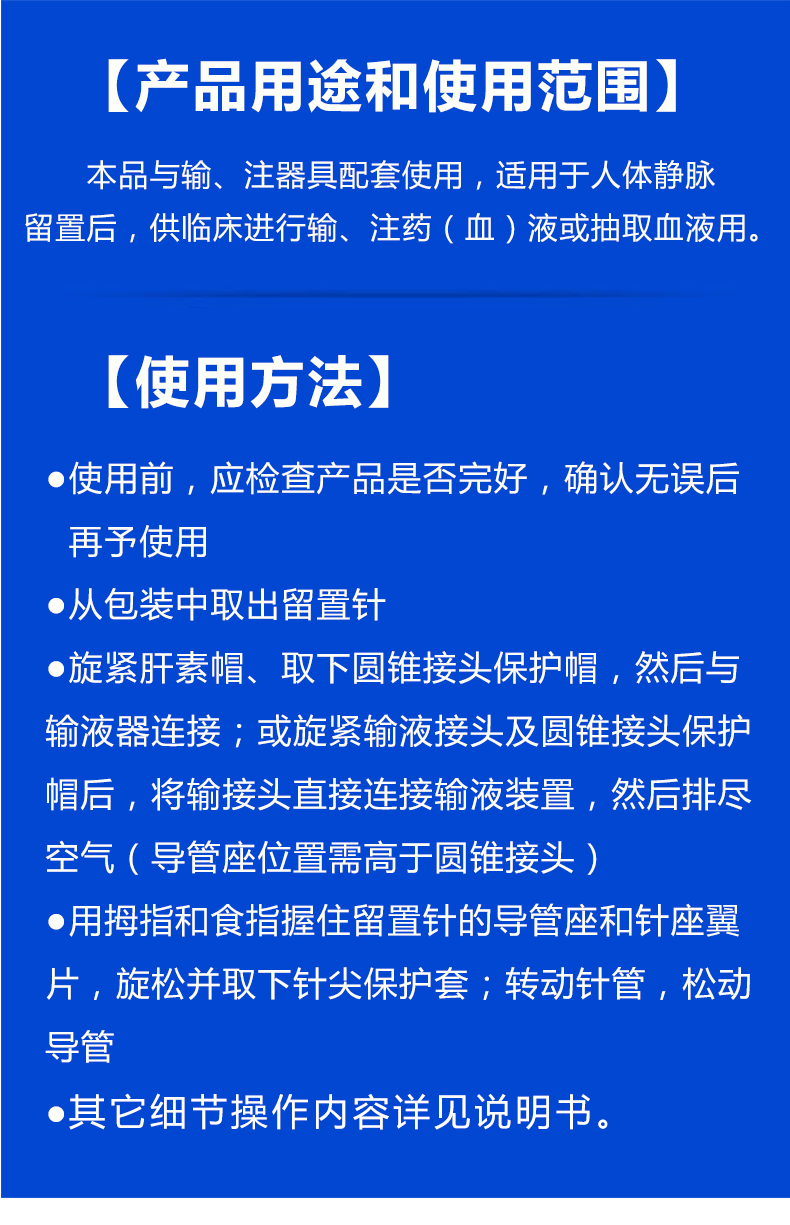 【产品用途和使用范围】

本品与输、注器具配套使用，适用于人体静脉留置后，供临床进行输、注药（血）液或抽取血液用。

【使用方法】

●使用前，应检查产品是否完好，确认无误后再予使用

●从包装中取出留置针

●旋紧肝素帽、取下圆锥接头保护帽，然后与输液器连接；或旋紧输液接头及圆锥接头保护帽后，将输接头直接连接输液装置，然后排尽空气（导管座位置需高于圆锥接头）

●用拇指和食指握住留置针的导管座和针座翼片，旋松并取下针尖保护套；转动针管，松动导管

●其它细节操作内容详见说明书。